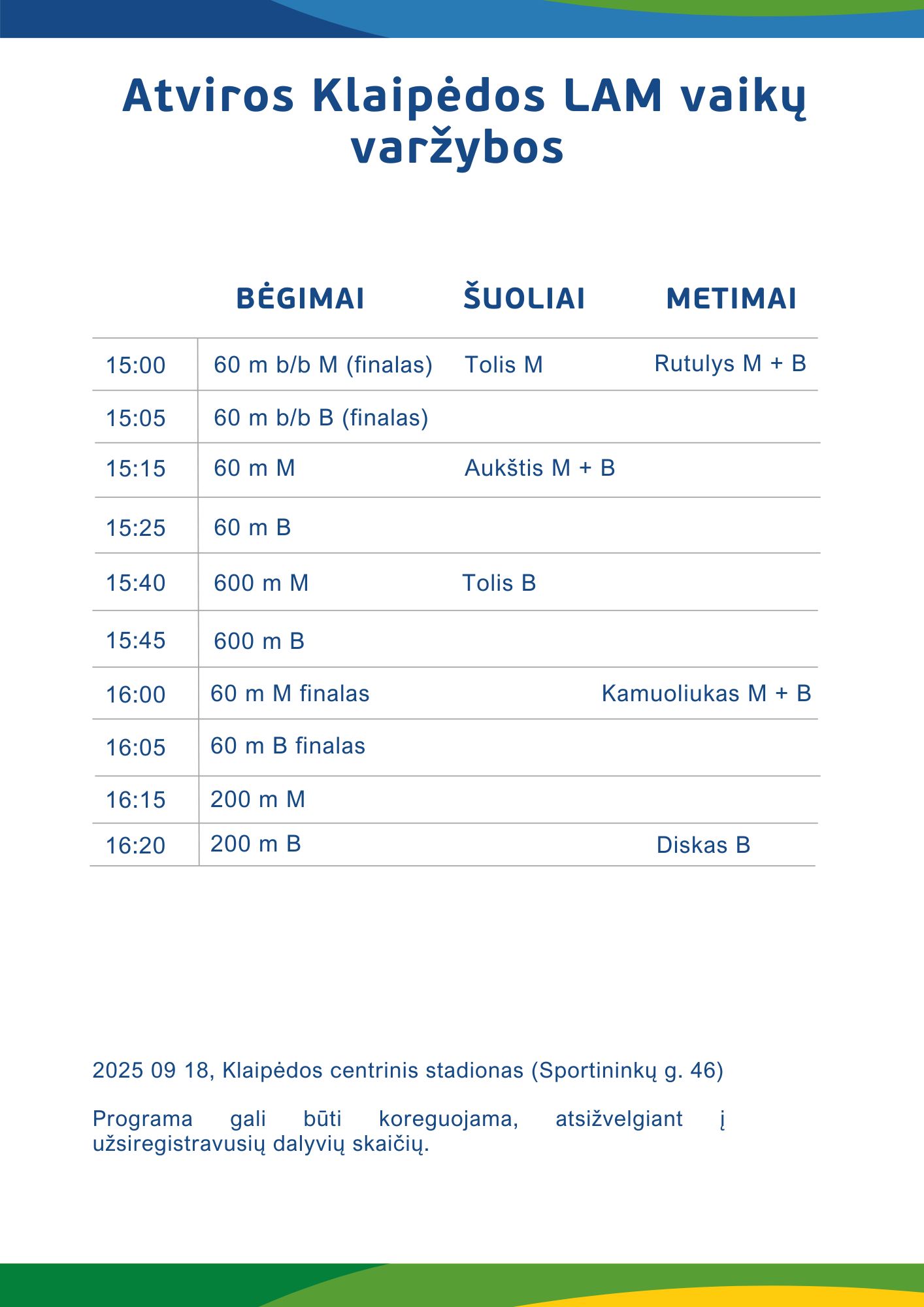 Atviros Klaipėdos LAM vaikų varžybos

|  | BĖGIMAI | ŠUOLIAI | METIMAI |
|---|---|---|---|
| 15:00 | 60 m b/b M (finalas) | Tolis M | Rutulys M + B |
| 15:05 | 60 m b/b B (finalas) |  |  |
| 15:15 | 60 m M | Aukštis M + B |  |
| 15:25 | 60 m B |  |  |
| 15:40 | 600 m M | Tolis B |  |
| 15:45 | 600 m B |  |  |
| 16:00 | 60 m M finalas |  | Kamuoliukas M + B |
| 16:05 | 60 m B finalas |  |  |
| 16:15 | 200 m M |  |  |
| 16:20 | 200 m B |  | Diskas B |

2025 09 18, Klaipėdos centrinis stadionas (Sportininkų g. 46)

Programa gali būti koreguojama, atsižvelgiant į užsiregistravusių dalyvių skaičių.